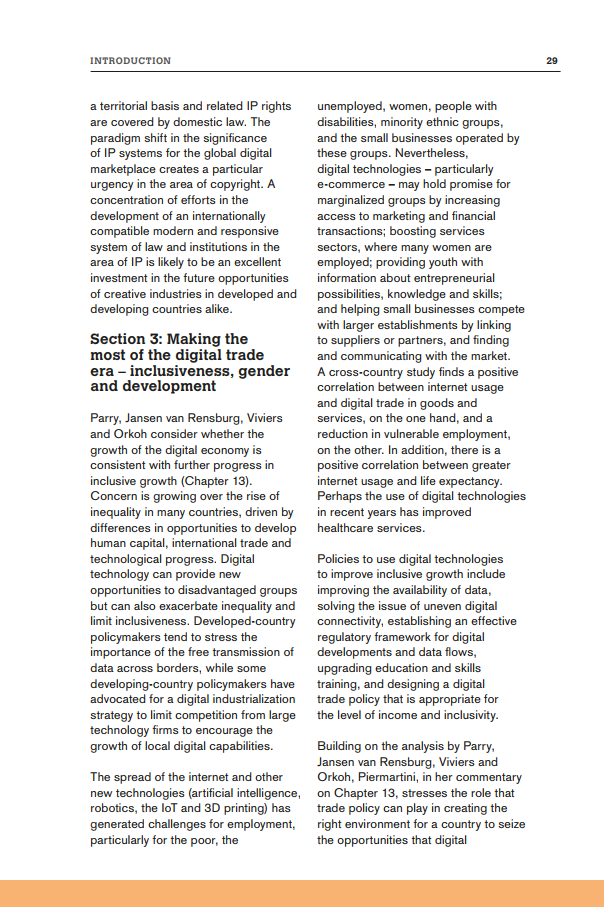 INTRODUCTION 29

a territorial basis and related IP rights are covered by domestic law. The paradigm shift in the significance of IP systems for the global digital marketplace creates a particular urgency in the area of copyright. A concentration of efforts in the development of an internationally compatible modern and responsive system of law and institutions in the area of IP is likely to be an excellent investment in the future opportunities of creative industries in developed and developing countries alike.

Section 3: Making the most of the digital trade era – inclusiveness, gender and development

Parry, Jansen van Rensburg, Viviers and Orkoh consider whether the growth of the digital economy is consistent with further progress in inclusive growth (Chapter 13). Concern is growing over the rise of inequality in many countries, driven by differences in opportunities to develop human capital, international trade and technological progress. Digital technology can provide new opportunities to disadvantaged groups but can also exacerbate inequality and limit inclusiveness. Developed-country policymakers tend to stress the importance of the free transmission of data across borders, while some developing-country policymakers have advocated for a digital industrialization strategy to limit competition from large technology firms to encourage the growth of local digital capabilities.

The spread of the internet and other new technologies (artificial intelligence, robotics, the IoT and 3D printing) has generated challenges for employment, particularly for the poor, the unemployed, women, people with disabilities, minority ethnic groups, and the small businesses operated by these groups. Nevertheless, digital technologies – particularly e-commerce – may hold promise for marginalized groups by increasing access to marketing and financial transactions; boosting services sectors, where many women are employed; providing youth with information about entrepreneurial possibilities, knowledge and skills; and helping small businesses compete with larger establishments by linking to suppliers or partners, and finding and communicating with the market. A cross-country study finds a positive correlation between internet usage and digital trade in goods and services, on the one hand, and a reduction in vulnerable employment, on the other. In addition, there is a positive correlation between greater internet usage and life expectancy. Perhaps the use of digital technologies in recent years has improved healthcare services.

Policies to use digital technologies to improve inclusive growth include improving the availability of data, solving the issue of uneven digital connectivity, establishing an effective regulatory framework for digital developments and data flows, upgrading education and skills training, and designing a digital trade policy that is appropriate for the level of income and inclusivity.

Building on the analysis by Parry, Jansen van Rensburg, Viviers and Orkoh, Piermartini, in her commentary on Chapter 13, stresses the role that trade policy can play in creating the right environment for a country to seize the opportunities that digital